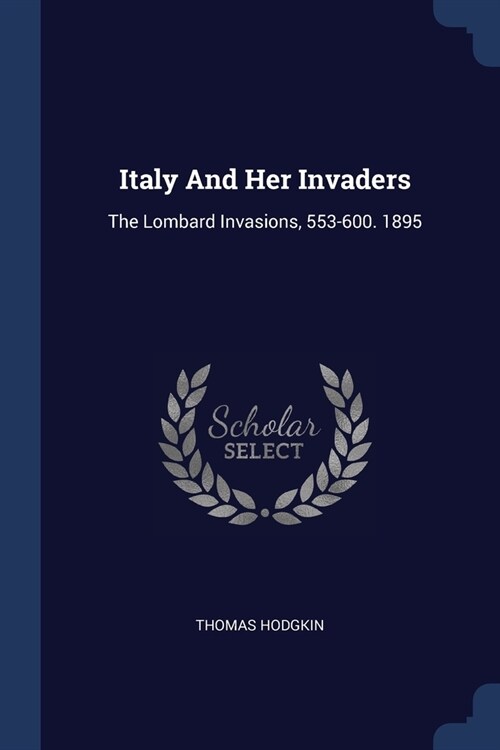 Italy And Her Invaders

The Lombard Invasions, 553-600. 1895

Scholar
SELECT

THOMAS HODGKIN